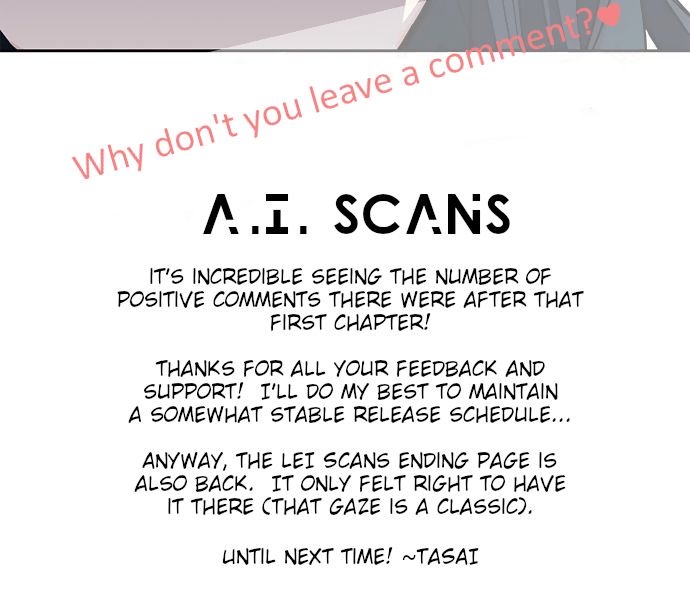 Why don't you leave a comment?

A.I. SCANS

IT'S INCREDIBLE SEEING THE NUMBER OF POSITIVE COMMENTS THERE WERE AFTER THAT FIRST CHAPTER!

THANKS FOR ALL YOUR FEEDBACK AND SUPPORT! I'LL DO MY BEST TO MAINTAIN A SOMEWHAT STABLE RELEASE SCHEDULE...

ANYWAY, THE LEI SCANS ENDING PAGE IS ALSO BACK. IT ONLY FELT RIGHT TO HAVE IT THERE (THAT GAZE IS A CLASSIC).

UNTIL NEXT TIME! ~TASAI